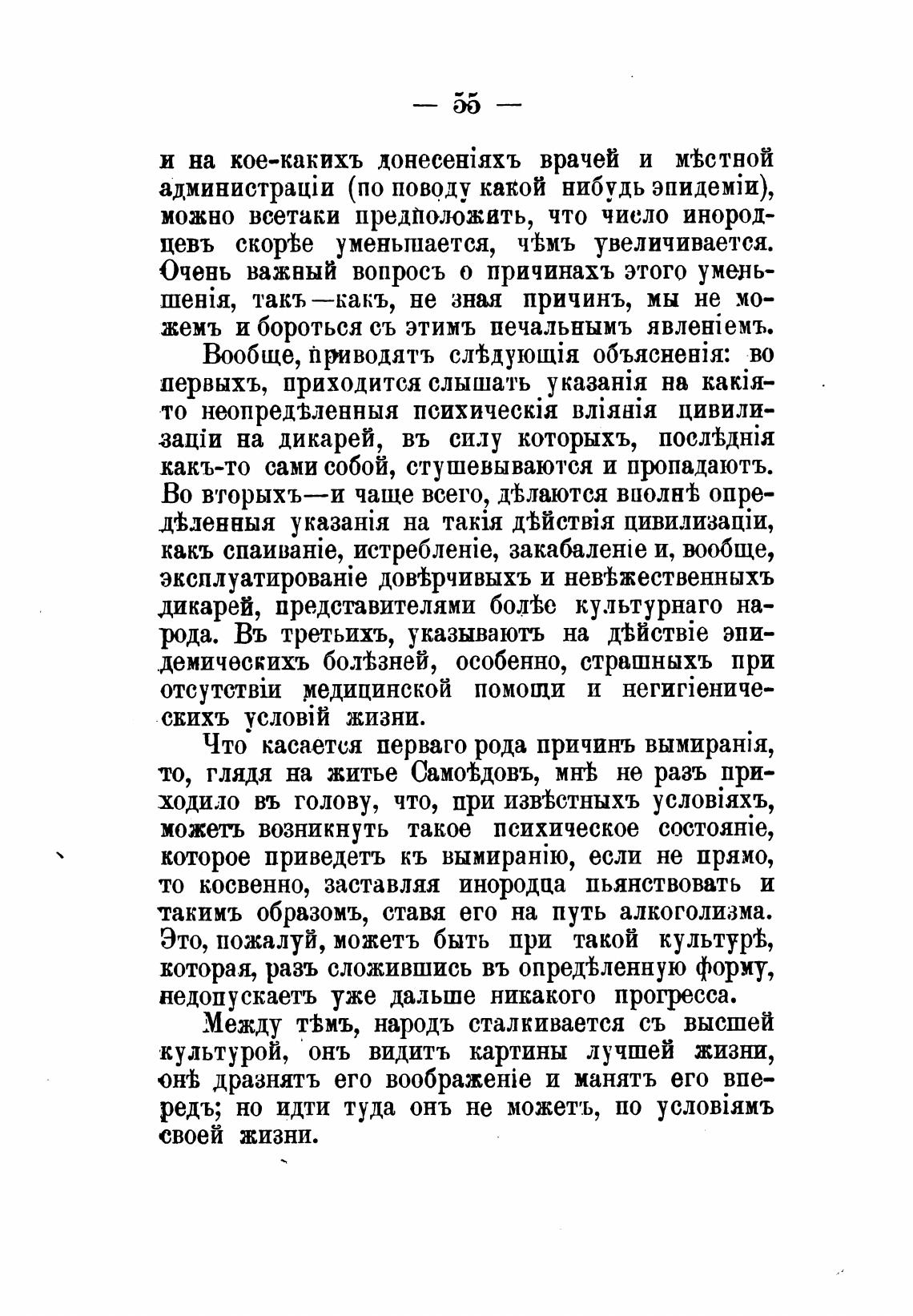 — 55 —

и на кое-какихъ донесеніяхъ врачей и мѣстной администраціи (по поводу какой нибудь эпидеміи), можно всетаки предположить, что число инородцевъ скорѣе уменьшается, чѣмъ увеличивается. Очень важный вопросъ о причинахъ этого уменьшенія, такъ—какъ, не зная причинъ, мы не можемъ и бороться съ этимъ печальнымъ явленіемъ.

Вообще, приводятъ слѣдующія объясненія: во первыхъ, приходится слышать указанія на какія-то неопредѣленныя психическія вліянія цивилизаціи на дикарей, въ силу которыхъ, послѣднія какъ-то сами собой, стушевываются и пропадаютъ. Во вторыхъ—и чаще всего, дѣлаются вполнѣ опредѣленныя указанія на такія дѣйствія цивилизаціи, какъ спаиваніе, истребленіе, закабаленіе и, вообще, эксплуатированіе довѣрчивыхъ и невѣжественныхъ дикарей, представителями болѣе культурнаго народа. Въ третьихъ, указываютъ на дѣйствіе эпидемическихъ болѣзней, особенно, страшныхъ при отсутствіи медицинской помощи и негигіеническихъ условій жизни.

Что касается перваго рода причинъ вымиранія, то, глядя на житье Самоѣдовъ, мнѣ не разъ приходило въ голову, что, при извѣстныхъ условіяхъ, можетъ возникнуть такое психическое состояніе, которое приведетъ къ вымиранію, если не прямо, то косвенно, заставляя инородца пьянствовать и такимъ образомъ, ставя его на путь алкоголизма. Это, пожалуй, можетъ быть при такой культурѣ, которая, разъ сложившись въ опредѣленную форму, недопускаетъ уже дальше никакого прогресса.

Между тѣмъ, народъ сталкивается съ высшей культурой, онъ видитъ картины лучшей жизни, онѣ дразнятъ его воображеніе и манятъ его впередъ; но идти туда онъ не можетъ, по условіямъ своей жизни.